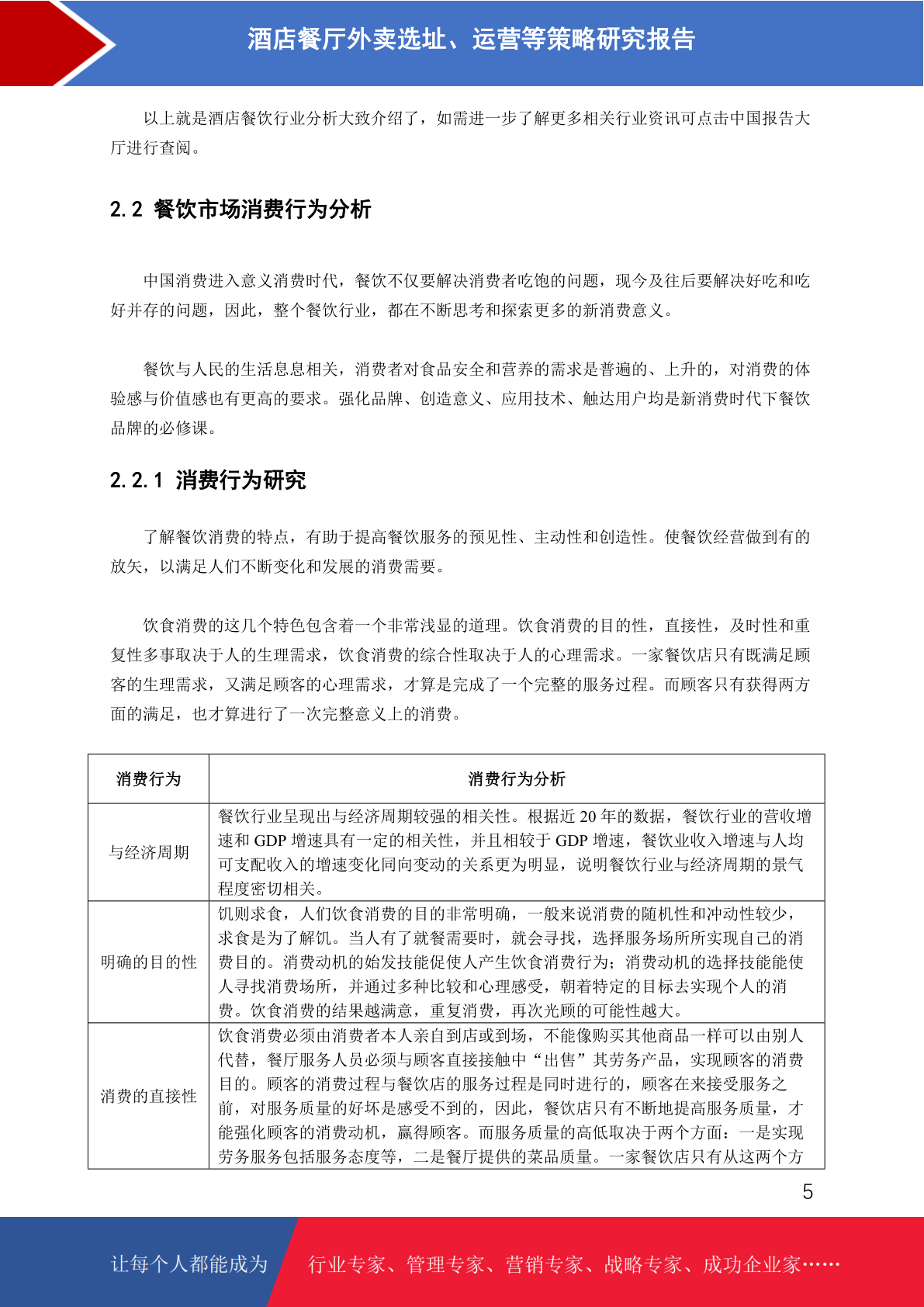 酒店餐厅外卖选址、运营等策略研究报告

以上就是酒店餐饮行业分析大致介绍了，如需进一步了解更多相关行业资讯可点击中国报告大厅进行查阅。

2.2 餐饮市场消费行为分析

中国消费进入意义消费时代，餐饮不仅要解决消费者吃饱的问题，现今及往后要解决好吃和吃好并存的问题，因此，整个餐饮行业，都在不断思考和探索更多的新消费意义。

餐饮与人民的生活息息相关，消费者对食品安全和营养的需求是普遍的、上升的，对消费的体验感与价值感也有更高的要求。强化品牌、创造意义、应用技术、触达用户均是新消费时代下餐饮品牌的必修课。

2.2.1 消费行为研究

了解餐饮消费的特点，有助于提高餐饮服务的预见性、主动性和创造性。使餐饮经营做到有的放矢，以满足人们不断变化和发展的消费需要。

饮食消费的这几个特色包含着一个非常浅显的道理。饮食消费的目的性，直接性，及时性和重复性多事取决于人的生理需求，饮食消费的综合性取决于人的心理需求。一家餐饮店只有既满足顾客的生理需求，又满足顾客的心理需求，才算是完成了一个完整的服务过程。而顾客只有获得两方面的满足，也才算进行了一次完整意义上的消费。

| 消费行为 | 消费行为分析 |
|---|---|
| 与经济周期 | 餐饮行业呈现出与经济周期较强的相关性。根据近 20 年的数据，餐饮行业的营收增速和 GDP 增速具有一定的相关性，并且相较于 GDP 增速，餐饮业收入增速与人均可支配收入的增速变化同向变动的关系更为明显，说明餐饮行业与经济周期的景气程度密切相关。 |
| 明确的目的性 | 饥则求食，人们饮食消费的目的非常明确，一般来说消费的随机性和冲动性较少，求食是为了解饥。当人有了就餐需要时，就会寻找，选择服务场所所实现自己的消费目的。消费动机的始发技能促使人产生饮食消费行为；消费动机的选择技能能使人寻找消费场所，并通过多种比较和心理感受，朝着特定的目标去实现个人的消费。饮食消费的结果越满意，重复消费，再次光顾的可能性越大。 |
| 消费的直接性 | 饮食消费必须由消费者本人亲自到店或到场，不能像购买其他商品一样可以由别人代替，餐厅服务人员必须与顾客直接接触中“出售”其劳务产品，实现顾客的消费目的。顾客的消费过程与餐饮店的服务过程是同时进行的，顾客在来接受服务之前，对服务质量的好坏是感受不到的，因此，餐饮店只有不断地提高服务质量，才能强化顾客的消费动机，赢得顾客。而服务质量的高低取决于两个方面：一是实现劳务服务包括服务态度等，二是餐厅提供的菜品质量。一家餐饮店只有从这两个方 |

5

让每个人都能成为 行业专家、管理专家、营销专家、战略专家、成功企业家……